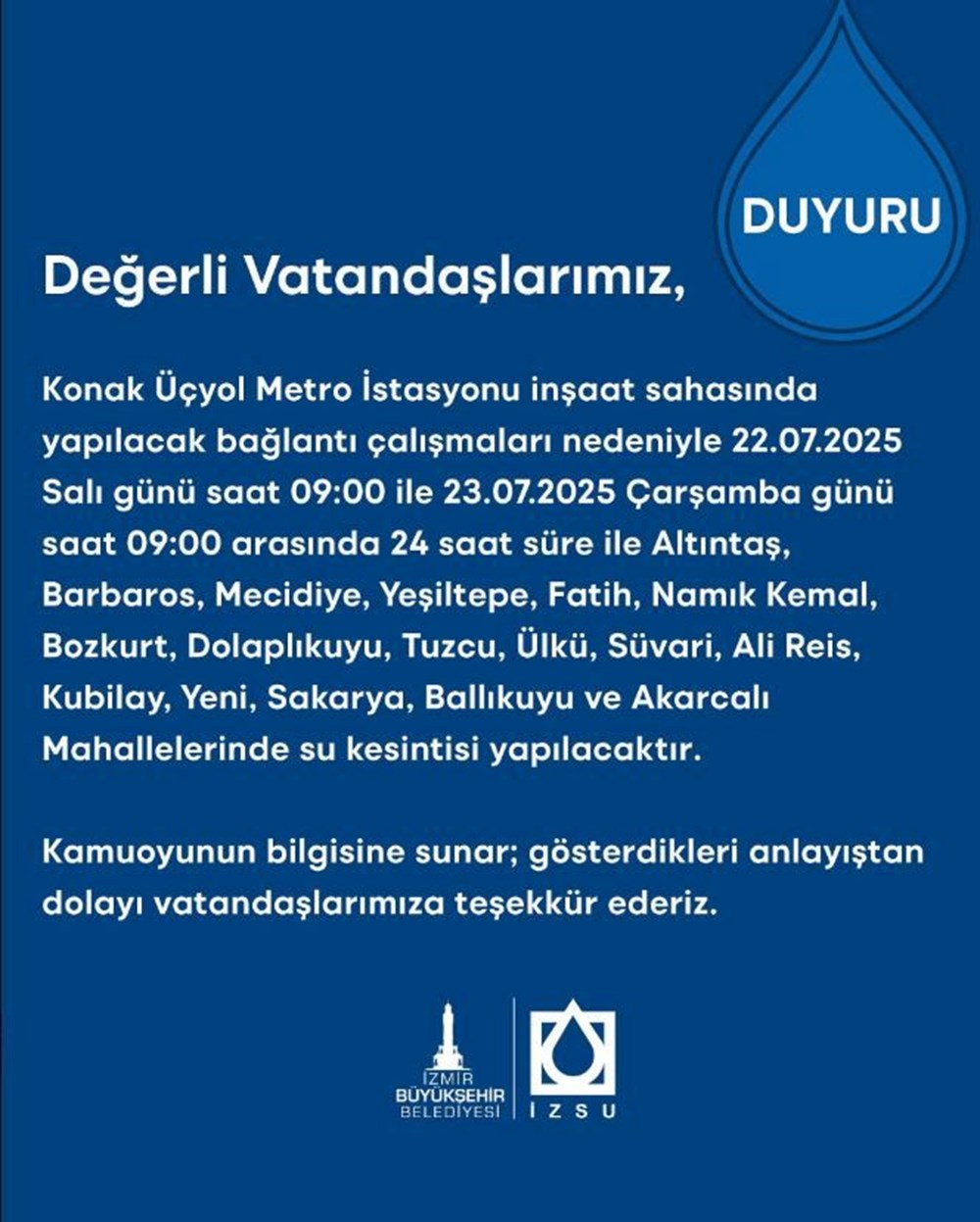 DUYURU

Değerli Vatandaşlarımız,

Konak Üçyol Metro İstasyonu inşaat sahasında yapılacak bağlantı çalışmaları nedeniyle 22.07.2025 Salı günü saat 09:00 ile 23.07.2025 Çarşamba günü saat 09:00 arasında 24 saat süre ile Altıntaş, Barbaros, Mecidiye, Yeşiltepe, Fatih, Namık Kemal, Bozkurt, Dolaplıkuyu, Tuzcu, Ülkü, Süvari, Ali Reis, Kubilay, Yeni, Sakarya, Ballıkuyu ve Akarcalı Mahallelerinde su kesintisi yapılacaktır.

Kamuoyunun bilgisine sunar; gösterdikleri anlayıştan dolayı vatandaşlarımıza teşekkür ederiz.

İZMİR BÜYÜKŞEHİR BELEDİYESİ

İZSU